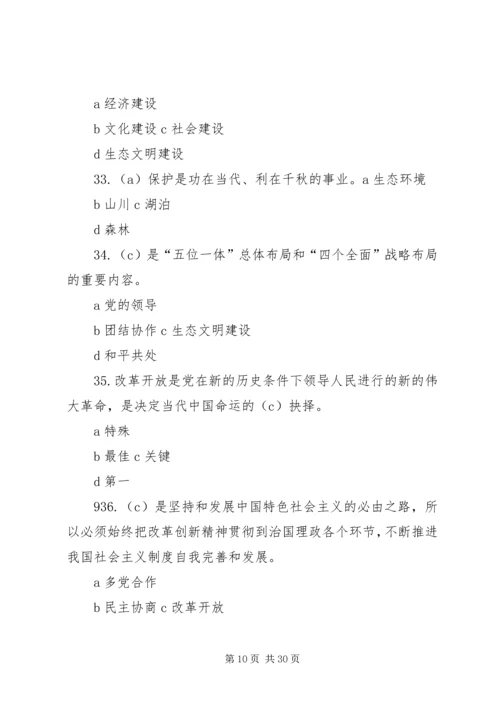 a 经济建设

b 文化建设 c 社会建设

d 生态文明建设

33.（a）保护是功在当代、利在千秋的事业。a 生态环境

b 山川 c 湖泊

d 森林

34.（c）是“五位一体”总体布局和“四个全面”战略布局的重要内容。

a 党的领导

b 团结协作 c 生态文明建设

d 和平共处

35. 改革开放是党在新的历史条件下领导人民进行的新的伟大革命，是决定当代中国命运的（c）抉择。

a 特殊

b 最佳 c 关键

d 第一

936.（c）是坚持和发展中国特色社会主义的必由之路，所以必须始终把改革创新精神贯彻到治国理政各个环节，不断推进我国社会主义制度自我完善和发展。

a 多党合作

b 民主协商 c 改革开放

第 10 页 共 30 页